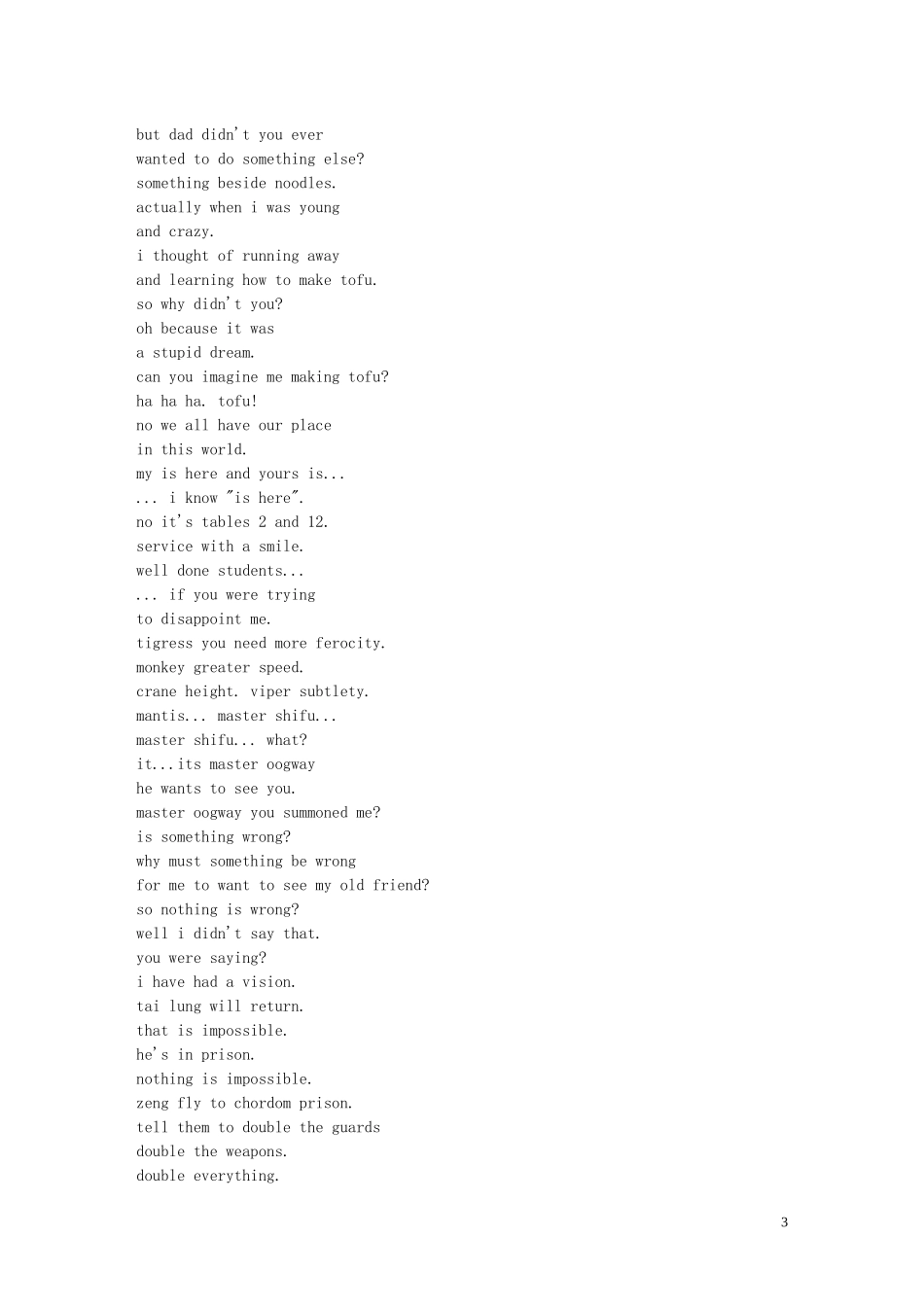 but dad didn't you ever
wanted to do something else?
something beside noodles.
actually when i was young
and crazy.
i thought of running away
and learning how to make tofu.
so why didn't you?
oh because it was
a stupid dream.
can you imagine me making tofu?
ha ha ha. tofu!
no we all have our place
in this world.
my is here and yours is...
... i know "is here".
no it's tables 2 and 12.
service with a smile.
well done students...
... if you were trying
to disappoint me.
tigress you need more ferocity.
monkey greater speed.
crane height. viper subtlety.
mantis... master shifu...
master shifu... what?
it...its master oogway
he wants to see you.
master oogway you summoned me?
is something wrong?
why must something be wrong
for me to want to see my old friend?
so nothing is wrong?
well i didn't say that.
you were saying?
i have had a vision.
tai lung will return.
that is impossible.
he's in prison.
nothing is impossible.
zeng fly to chordom prison.
tell them to double the guards
double the weapons.
double everything.

3